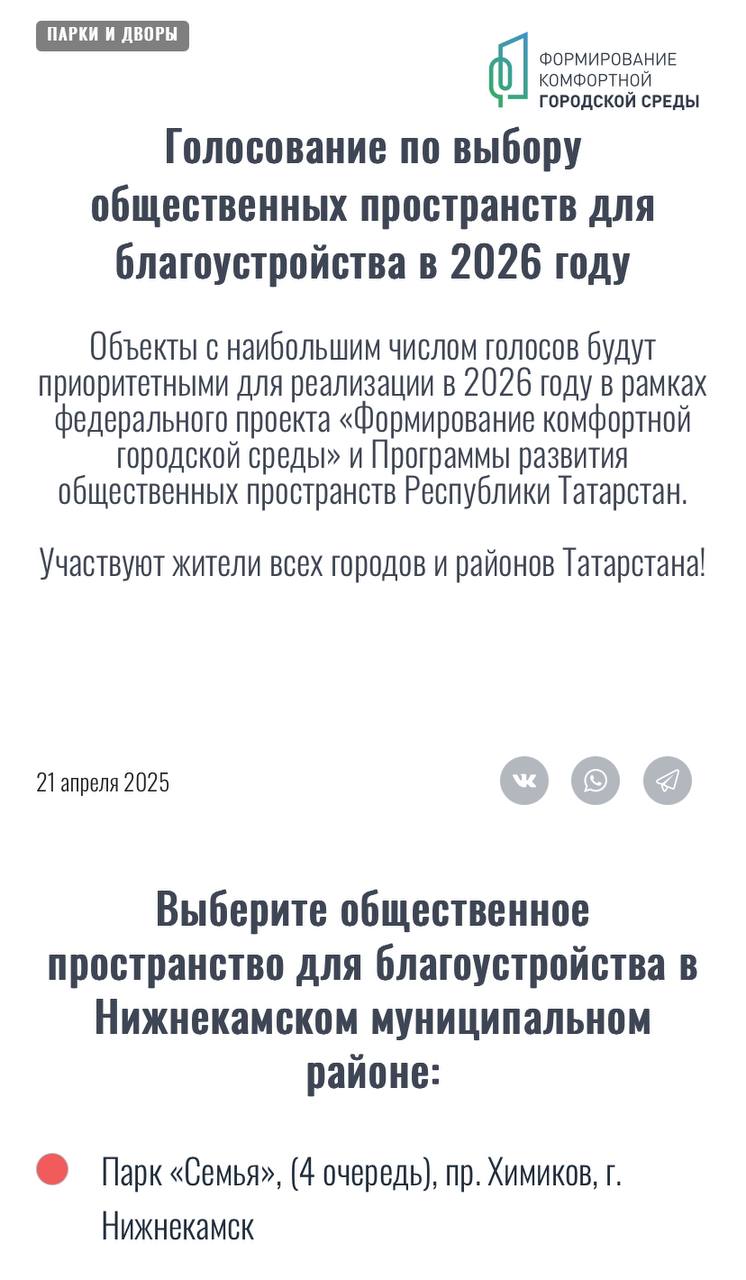 ПАРКИ И ДВОРЫ

ФОРМИРОВАНИЕ КОМФОРТНОЙ ГОРОДСКОЙ СРЕДЫ

Голосование по выбору общественных пространств для благоустройства в 2026 году

Объекты с наибольшим числом голосов будут приоритетными для реализации в 2026 году в рамках федерального проекта «Формирование комфортной городской среды» и Программы развития общественных пространств Республики Татарстан.

Участвуют жители всех городов и районов Татарстана!

21 апреля 2025

Выберите общественное пространство для благоустройства в Нижнекамском муниципальном районе:

Парк «Семья», (4 очередь), пр. Химиков, г. Нижнекамск